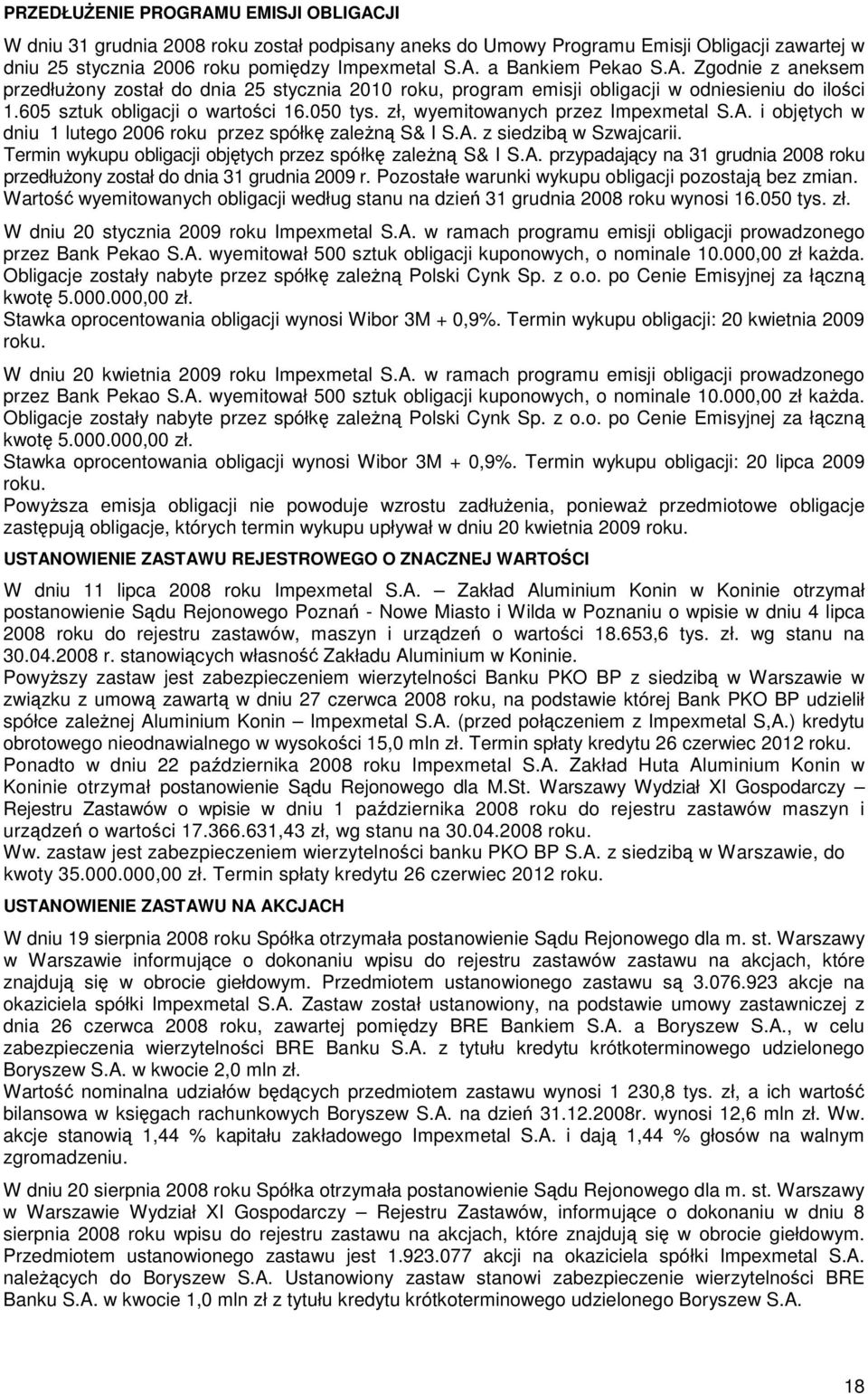 PRZEDŁUŻENIE PROGRAMU EMISJI OBLIGACJI

W dniu 31 grudnia 2008 roku został podpisany aneks do Umowy Programu Emisji Obligacji zawartej w dniu 25 stycznia 2006 roku pomiędzy Impexmetal S.A. a Bankiem Pekao S.A. Zgodnie z aneksem przedłużony został do dnia 25 stycznia 2010 roku, program emisji obligacji w odniesieniu do ilości 1.605 sztuk obligacji o wartości 16.050 tys. zł, wyemitowanych przez Impexmetal S.A. i objętych w dniu 1 lutego 2006 roku przez spółkę zależną S& I S.A. z siedzibą w Szwajcarii.
Termin wykupu obligacji objętych przez spółkę zależną S& I S.A. przypadający na 31 grudnia 2008 roku przedłużony został do dnia 31 grudnia 2009 r. Pozostałe warunki wykupu obligacji pozostają bez zmian. Wartość wyemitowanych obligacji według stanu na dzień 31 grudnia 2008 roku wynosi 16.050 tys. zł.

W dniu 20 stycznia 2009 roku Impexmetal S.A. w ramach programu emisji obligacji prowadzonego przez Bank Pekao S.A. wyemitował 500 sztuk obligacji kuponowych, o nominale 10.000,00 zł każda. Obligacje zostały nabyte przez spółkę zależną Polski Cynk Sp. z o.o. po Cenie Emisyjnej za łączną kwotę 5.000.000,00 zł.
Stawka oprocentowania obligacji wynosi Wibor 3M + 0,9%. Termin wykupu obligacji: 20 kwietnia 2009 roku.

W dniu 20 kwietnia 2009 roku Impexmetal S.A. w ramach programu emisji obligacji prowadzonego przez Bank Pekao S.A. wyemitował 500 sztuk obligacji kuponowych, o nominale 10.000,00 zł każda. Obligacje zostały nabyte przez spółkę zależną Polski Cynk Sp. z o.o. po Cenie Emisyjnej za łączną kwotę 5.000.000,00 zł.
Stawka oprocentowania obligacji wynosi Wibor 3M + 0,9%. Termin wykupu obligacji: 20 lipca 2009 roku.
Powyższa emisja obligacji nie powoduje wzrostu zadłużenia, ponieważ przedmiotowe obligacje zastępują obligacje, których termin wykupu upływał w dniu 20 kwietnia 2009 roku.

USTANOWIENIE ZASTAWU REJESTROWEGO O ZNACZNEJ WARTOŚCI

W dniu 11 lipca 2008 roku Impexmetal S.A. – Zakład Aluminium Konin w Koninie otrzymał postanowienie Sądu Rejonowego Poznań - Nowe Miasto i Wilda w Poznaniu o wpisie w dniu 4 lipca 2008 roku do rejestru zastawów, maszyn i urządzeń o wartości 18.653,6 tys. zł. wg stanu na 30.04.2008 r. stanowiących własność Zakładu Aluminium w Koninie.
Powyższy zastaw jest zabezpieczeniem wierzytelności Banku PKO BP z siedzibą w Warszawie w związku z umową zawartą w dniu 27 czerwca 2008 roku, na podstawie której Bank PKO BP udzielił spółce zależnej Aluminium Konin – Impexmetal S.A. (przed połączeniem z Impexmetal S,A.) kredytu obrotowego nieodnawialnego w wysokości 15,0 mln zł. Termin spłaty kredytu 26 czerwiec 2012 roku.
Ponadto w dniu 22 października 2008 roku Impexmetal S.A. Zakład Huta Aluminium Konin w Koninie otrzymał postanowienie Sądu Rejonowego dla M.St. Warszawy Wydział XI Gospodarczy – Rejestru Zastawów o wpisie w dniu 1 października 2008 roku do rejestru zastawów maszyn i urządzeń o wartości 17.366.631,43 zł, wg stanu na 30.04.2008 roku.
Ww. zastaw jest zabezpieczeniem wierzytelności banku PKO BP S.A. z siedzibą w Warszawie, do kwoty 35.000.000,00 zł. Termin spłaty kredytu 26 czerwiec 2012 roku.

USTANOWIENIE ZASTAWU NA AKCJACH

W dniu 19 sierpnia 2008 roku Spółka otrzymała postanowienie Sądu Rejonowego dla m. st. Warszawy w Warszawie informujące o dokonaniu wpisu do rejestru zastawów zastawu na akcjach, które znajdują się w obrocie giełdowym. Przedmiotem ustanowionego zastawu są 3.076.923 akcje na okaziciela spółki Impexmetal S.A. Zastaw został ustanowiony, na podstawie umowy zastawniczej z dnia 26 czerwca 2008 roku, zawartej pomiędzy BRE Bankiem S.A. a Boryszew S.A., w celu zabezpieczenia wierzytelności BRE Banku S.A. z tytułu kredytu krótkoterminowego udzielonego Boryszew S.A. w kwocie 2,0 mln zł.
Wartość nominalna udziałów będących przedmiotem zastawu wynosi 1 230,8 tys. zł, a ich wartość bilansowa w księgach rachunkowych Boryszew S.A. na dzień 31.12.2008r. wynosi 12,6 mln zł. Ww. akcje stanowią 1,44 % kapitału zakładowego Impexmetal S.A. i dają 1,44 % głosów na walnym zgromadzeniu.

W dniu 20 sierpnia 2008 roku Spółka otrzymała postanowienie Sądu Rejonowego dla m. st. Warszawy w Warszawie Wydział XI Gospodarczy – Rejestru Zastawów, informujące o dokonaniu w dniu 8 sierpnia 2008 roku wpisu do rejestru zastawu na akcjach, które znajdują się w obrocie giełdowym. Przedmiotem ustanowionego zastawu jest 1.923.077 akcji na okaziciela spółki Impexmetal S.A. należących do Boryszew S.A. Ustanowiony zastaw stanowi zabezpieczenie wierzytelności BRE Banku S.A. w kwocie 1,0 mln zł z tytułu kredytu krótkoterminowego udzielonego Boryszew S.A.

18